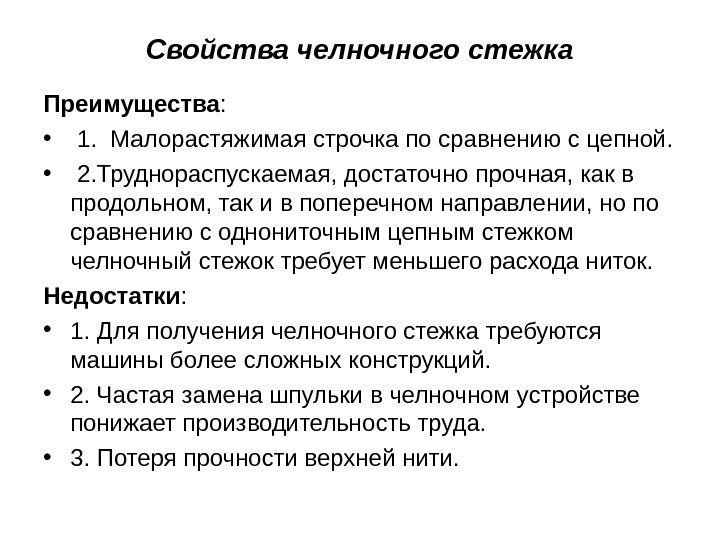 Свойства челночного стежка

Преимущества:

• 1. Малорастяжимая строчка по сравнению с цепной.

• 2.Труднораспускаемая, достаточно прочная, как в продольном, так и в поперечном направлении, но по сравнению с однониточным цепным стежком челночный стежок требует меньшего расхода ниток.

Недостатки:

• 1. Для получения челночного стежка требуются машины более сложных конструкций.

• 2. Частая замена шпульки в челночном устройстве понижает производительность труда.

• 3. Потеря прочности верхней нити.